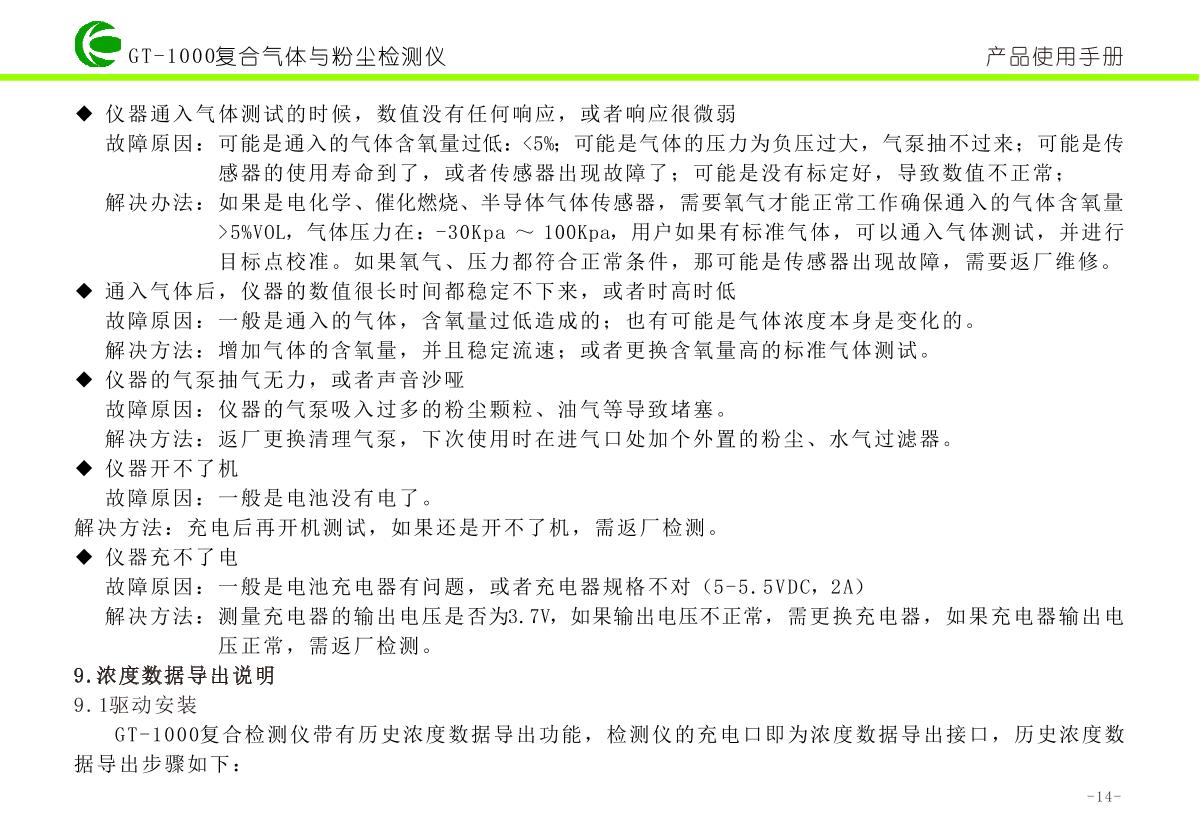 GT-1000复合气体与粉尘检测仪

产品使用手册

◆ 仪器通入气体测试的时候，数值没有任何响应，或者响应很微弱

故障原因：可能是通入的气体含氧量过低：<5%；可能是气体的压力为负压过大，气泵抽不过来；可能是传感器的使用寿命到了，或者传感器出现故障了；可能是没有标定好，导致数值不正常；

解决办法：如果是电化学、催化燃烧、半导体气体传感器，需要氧气才能正常工作确保通入的气体含氧量>5%VOL，气体压力在：-30Kpa ～ 100Kpa，用户如果有标准气体，可以通入气体测试，并进行目标点校准。如果氧气、压力都符合正常条件，那可能是传感器出现故障，需要返厂维修。

◆ 通入气体后，仪器的数值很长时间都稳定不下来，或者时高时低

故障原因：一般是通入的气体，含氧量过低造成的；也有可能是气体浓度本身是变化的。

解决方法：增加气体的含氧量，并且稳定流速；或者更换含氧量高的标准气体测试。

◆ 仪器的气泵抽气无力，或者声音沙哑

故障原因：仪器的气泵吸入过多的粉尘颗粒、油气等导致堵塞。

解决方法：返厂更换清理气泵，下次使用时在进气口处加个外置的粉尘、水气过滤器。

◆ 仪器开不了机

故障原因：一般是电池没有电了。

解决方法：充电后再开机测试，如果还是开不了机，需返厂检测。

◆ 仪器充不了电

故障原因：一般是电池充电器有问题，或者充电器规格不对（5-5.5VDC，2A）

解决方法：测量充电器的输出电压是否为3.7V，如果输出电压不正常，需更换充电器，如果充电器输出电压正常，需返厂检测。

9.浓度数据导出说明

9.1驱动安装

GT-1000复合检测仪带有历史浓度数据导出功能，检测仪的充电口即为浓度数据导出接口，历史浓度数据导出步骤如下：

-14-